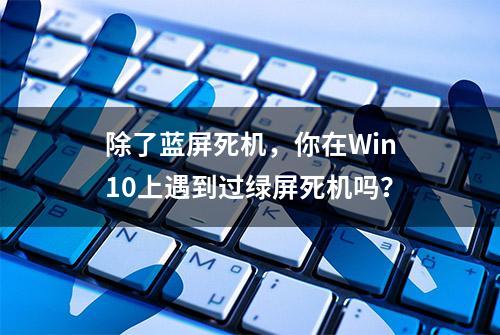 除了蓝屏死机，你在Win10上遇到过绿屏死机吗？